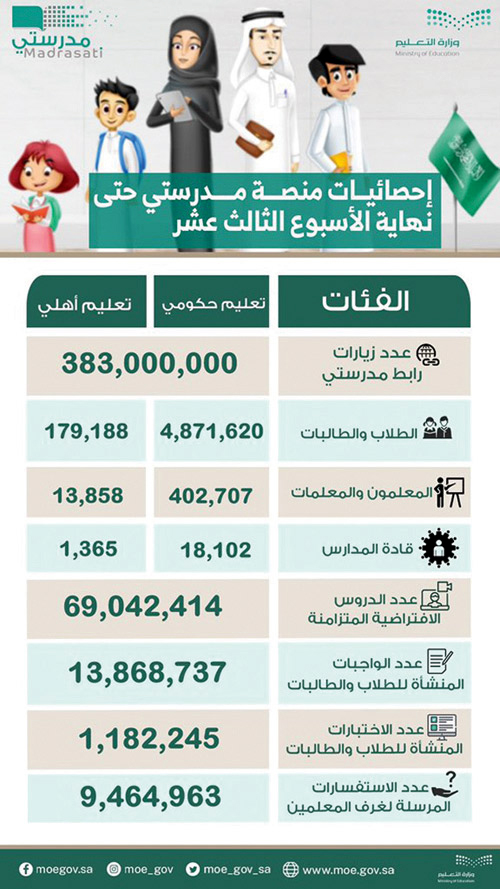 مدرستي
Madrasati

وزارة التعليم
Ministry of Education

إحصائيات منصة مدرستي حتى نهاية الأسبوع الثالث عشر

| الفئات | تعليم حكومي | تعليم أهلي |
|---|---|---|
| عدد زيارات رابط مدرستي | 383,000,000 | |
| الطلاب والطالبات | 4,871,620 | 179,188 |
| المعلمون والمعلمات | 402,707 | 13,858 |
| قادة المدارس | 18,102 | 1,365 |
| عدد الدروس الافتراضية المتزامنة | 69,042,414 | |
| عدد الواجبات المنشأة للطلاب والطالبات | 13,868,737 | |
| عدد الاختبارات المنشأة للطلاب والطالبات | 1,182,245 | |
| عدد الاستفسارات المرسلة لغرف المعلمين | 9,464,963 | |

moegov.sa moe_gov moe_gov_sa www.moe.gov.sa
وزارة التعليم
Ministry of Education